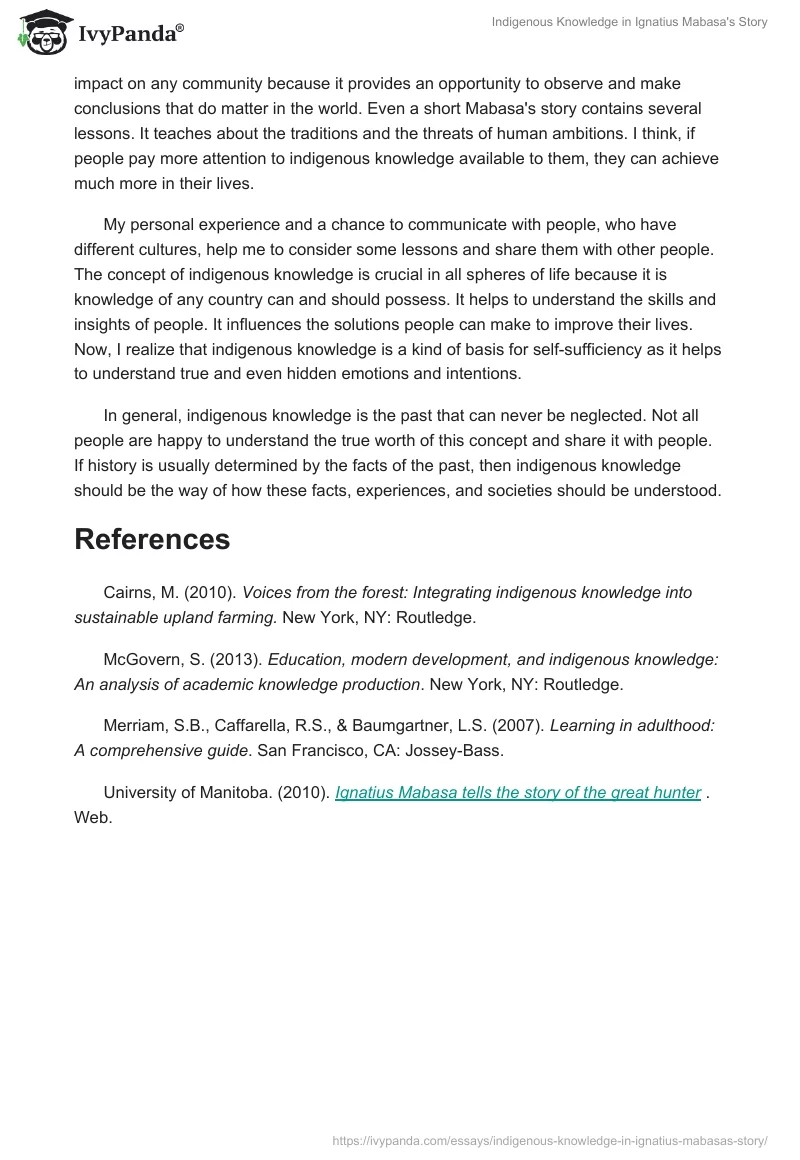 IvyPanda®

Indigenous Knowledge in Ignatius Mabasa's Story

impact on any community because it provides an opportunity to observe and make conclusions that do matter in the world. Even a short Mabasa's story contains several lessons. It teaches about the traditions and the threats of human ambitions. I think, if people pay more attention to indigenous knowledge available to them, they can achieve much more in their lives.

My personal experience and a chance to communicate with people, who have different cultures, help me to consider some lessons and share them with other people. The concept of indigenous knowledge is crucial in all spheres of life because it is knowledge of any country can and should possess. It helps to understand the skills and insights of people. It influences the solutions people can make to improve their lives. Now, I realize that indigenous knowledge is a kind of basis for self-sufficiency as it helps to understand true and even hidden emotions and intentions.

In general, indigenous knowledge is the past that can never be neglected. Not all people are happy to understand the true worth of this concept and share it with people. If history is usually determined by the facts of the past, then indigenous knowledge should be the way of how these facts, experiences, and societies should be understood.

References

Cairns, M. (2010). Voices from the forest: Integrating indigenous knowledge into sustainable upland farming. New York, NY: Routledge.

McGovern, S. (2013). Education, modern development, and indigenous knowledge: An analysis of academic knowledge production. New York, NY: Routledge.

Merriam, S.B., Caffarella, R.S., & Baumgartner, L.S. (2007). Learning in adulthood: A comprehensive guide. San Francisco, CA: Jossey-Bass.

University of Manitoba. (2010). Ignatius Mabasa tells the story of the great hunter . Web.

https://ivypanda.com/essays/indigenous-knowledge-in-ignatius-mabasas-story/